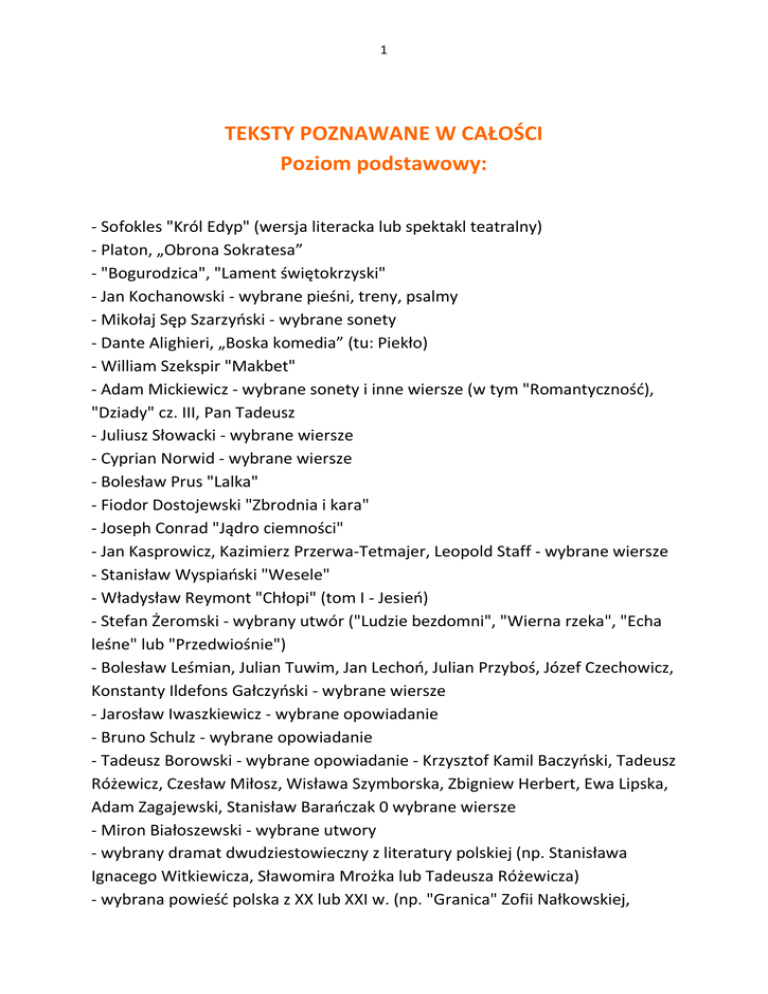 1

TEKSTY POZNAWANE W CAŁOŚCI
Poziom podstawowy:

- Sofokles "Król Edyp" (wersja literacka lub spektakl teatralny)
- Platon, „Obrona Sokratesa”
- "Bogurodzica", "Lament świętokrzyski"
- Jan Kochanowski - wybrane pieśni, treny, psalmy
- Mikołaj Sęp Szarzyński - wybrane sonety
- Dante Alighieri, „Boska komedia” (tu: Piekło)
- William Szekspir "Makbet"
- Adam Mickiewicz - wybrane sonety i inne wiersze (w tym "Romantyczność), "Dziady" cz. III, Pan Tadeusz
- Juliusz Słowacki - wybrane wiersze
- Cyprian Norwid - wybrane wiersze
- Bolesław Prus "Lalka"
- Fiodor Dostojewski "Zbrodnia i kara"
- Joseph Conrad "Jądro ciemności"
- Jan Kasprowicz, Kazimierz Przerwa-Tetmajer, Leopold Staff - wybrane wiersze
- Stanisław Wyspiański "Wesele"
- Władysław Reymont "Chłopi" (tom I - Jesień)
- Stefan Żeromski - wybrany utwór ("Ludzie bezdomni", "Wierna rzeka", "Echa leśne" lub "Przedwiośnie")
- Bolesław Leśmian, Julian Tuwim, Jan Lechoń, Julian Przyboś, Józef Czechowicz, Konstanty Ildefons Gałczyński - wybrane wiersze
- Jarosław Iwaszkiewicz - wybrane opowiadanie
- Bruno Schulz - wybrane opowiadanie
- Tadeusz Borowski - wybrane opowiadanie - Krzysztof Kamil Baczyński, Tadeusz Różewicz, Czesław Miłosz, Wisława Szymborska, Zbigniew Herbert, Ewa Lipska, Adam Zagajewski, Stanisław Barańczak 0 wybrane wiersze
- Miron Białoszewski - wybrane utwory
- wybrany dramat dwudziestowieczny z literatury polskiej (np. Stanisława Ignacego Witkiewicza, Sławomira Mrożka lub Tadeusza Różewicza)
- wybrana powieść polska z XX lub XXI w. (np. "Granica" Zofii Nałkowskiej,